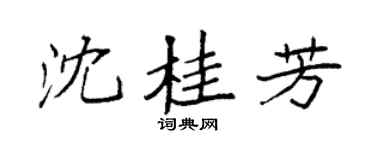 沈桂芳

词典网